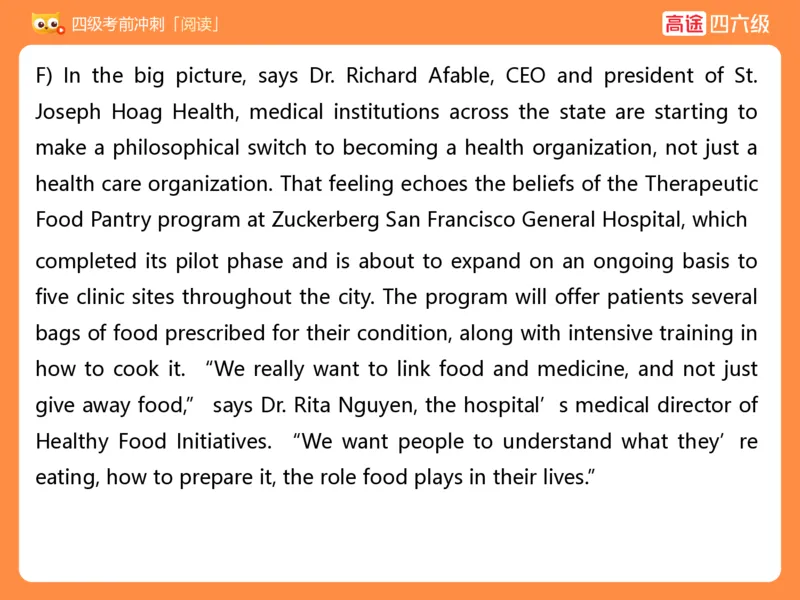 四级考前冲刺「阅读」

高途 四六级

F) In the big picture, says Dr. Richard Afable, CEO and president of St. Joseph Hoag Health, medical institutions across the state are starting to make a philosophical switch to becoming a health organization, not just a health care organization. That feeling echoes the beliefs of the Therapeutic Food Pantry program at Zuckerberg San Francisco General Hospital, which completed its pilot phase and is about to expand on an ongoing basis to five clinic sites throughout the city. The program will offer patients several bags of food prescribed for their condition, along with intensive training in how to cook it. “We really want to link food and medicine, and not just give away food,” says Dr. Rita Nguyen, the hospital’s medical director of Healthy Food Initiatives. “We want people to understand what they’re eating, how to prepare it, the role food plays in their lives.”